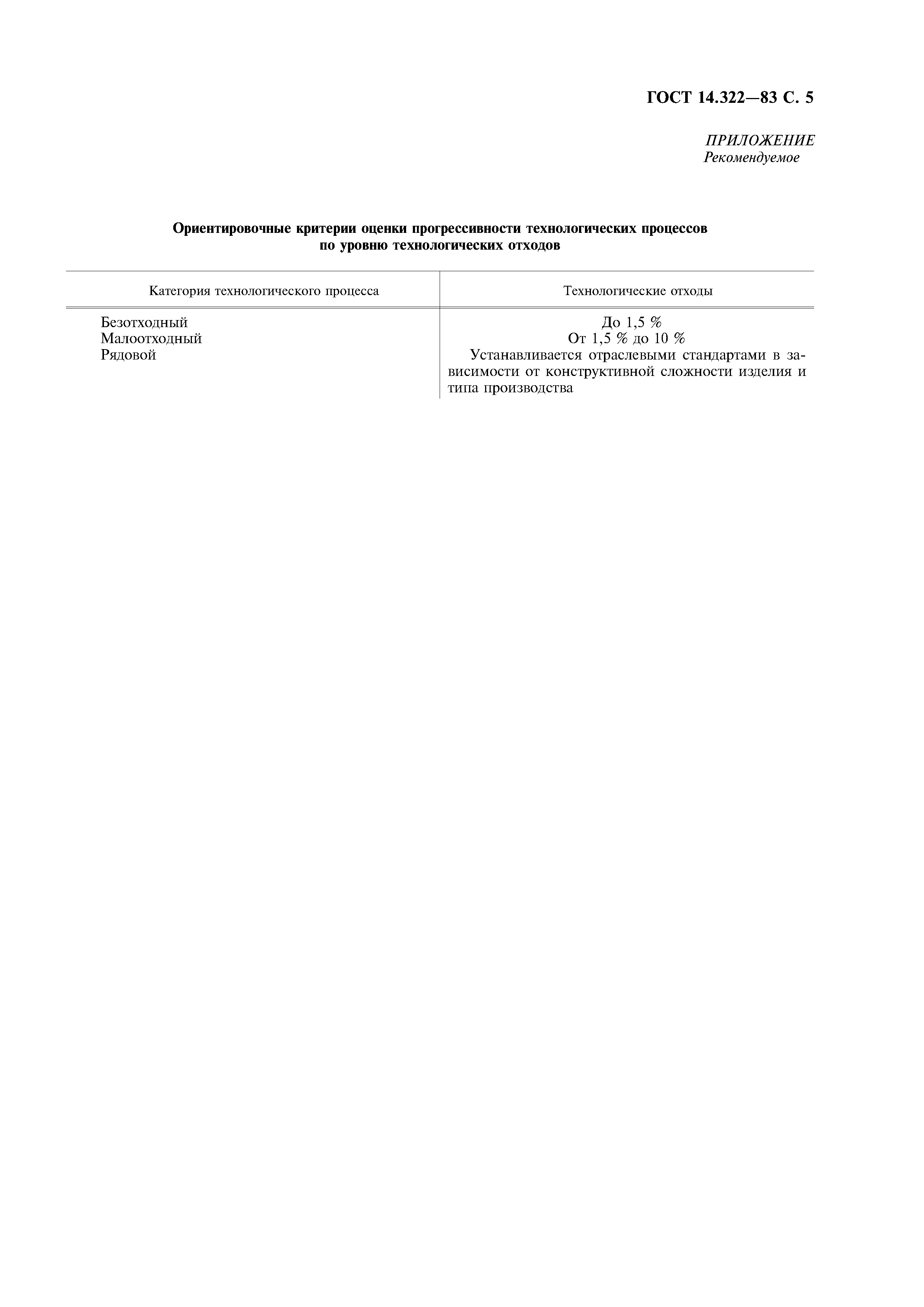 ГОСТ 14.322—83 С. 5

ПРИЛОЖЕНИЕ
Рекомендуемое

Ориентировочные критерии оценки прогрессивности технологических процессов по уровню технологических отходов

| Категория технологического процесса | Технологические отходы |
|---|---|
| Безотходный | До 1,5 % |
| Малоотходный | От 1,5 % до 10 % |
| Рядовой | Устанавливается отраслевыми стандартами в зависимости от конструктивной сложности изделия и типа производства |